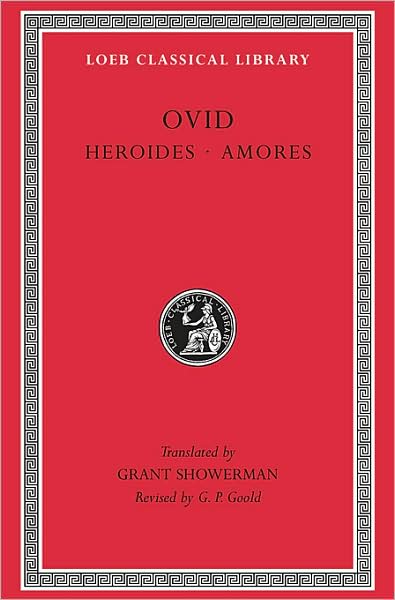 LOEB CLASSICAL LIBRARY

OVID

HEROIDES · AMORES

LOEB · CLASSICAL · LIBRARY

Translated by

GRANT SHOWERMAN

Revised by G. P. Goold